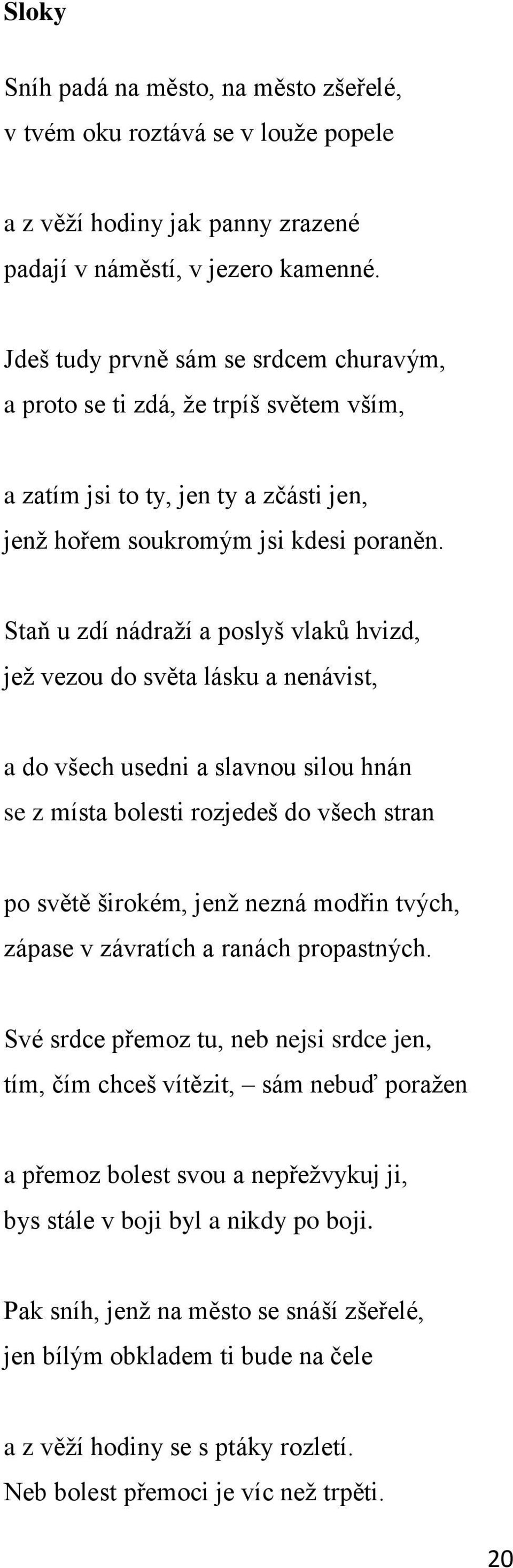 Sloky

Sníh padá na město, na město zšeřelé,
v tvém oku roztává se v louže popele

a z věží hodiny jak panny zrazené
padají v náměstí, v jezero kamenné.

Jdeš tudy prvně sám se srdcem churavým,
a proto se ti zdá, že trpíš světem vším,

a zatím jsi to ty, jen ty a zčásti jen,
jenž hořem soukromým jsi kdesi poraněn.

Staň u zdí nádraží a poslyš vlaků hvizd,
jež vezou do světa lásku a nenávist,

a do všech usedni a slavnou silou hnán
se z místa bolesti rozjedeš do všech stran

po světě širokém, jenž nezná modřin tvých,
zápase v závratích a ranách propastných.

Své srdce přemoz tu, neb nejsi srdce jen,
tím, čím chceš vítězit, – sám nebuď poražen

a přemoz bolest svou a nepřežvykuj ji,
bys stále v boji byl a nikdy po boji.

Pak sníh, jenž na město se snáší zšeřelé,
jen bílým obkladem ti bude na čele

a z věží hodiny se s ptáky rozletí.
Neb bolest přemoci je víc než trpěti.

20